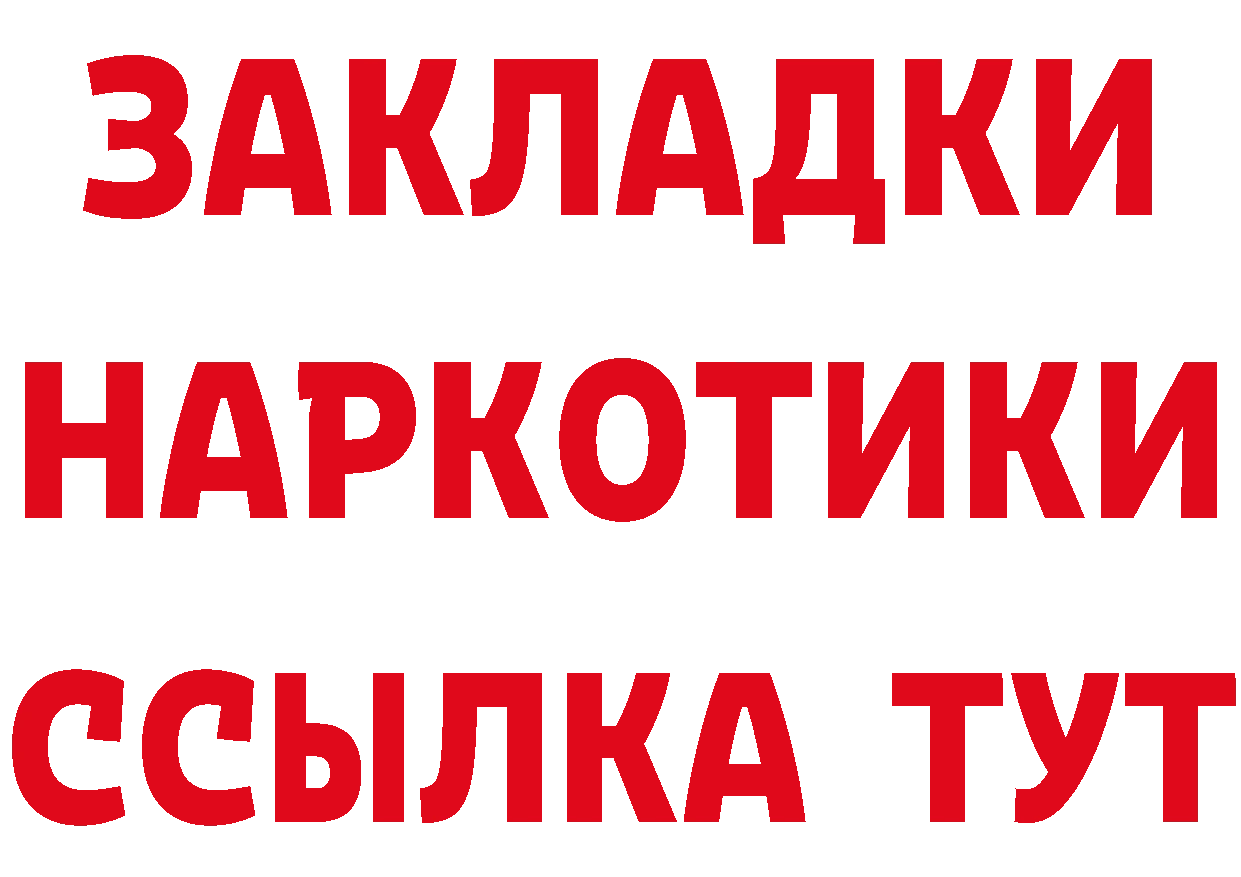 ЗАКЛАДКИ НАРКОТИКИ ССЫЛКА ТУТ